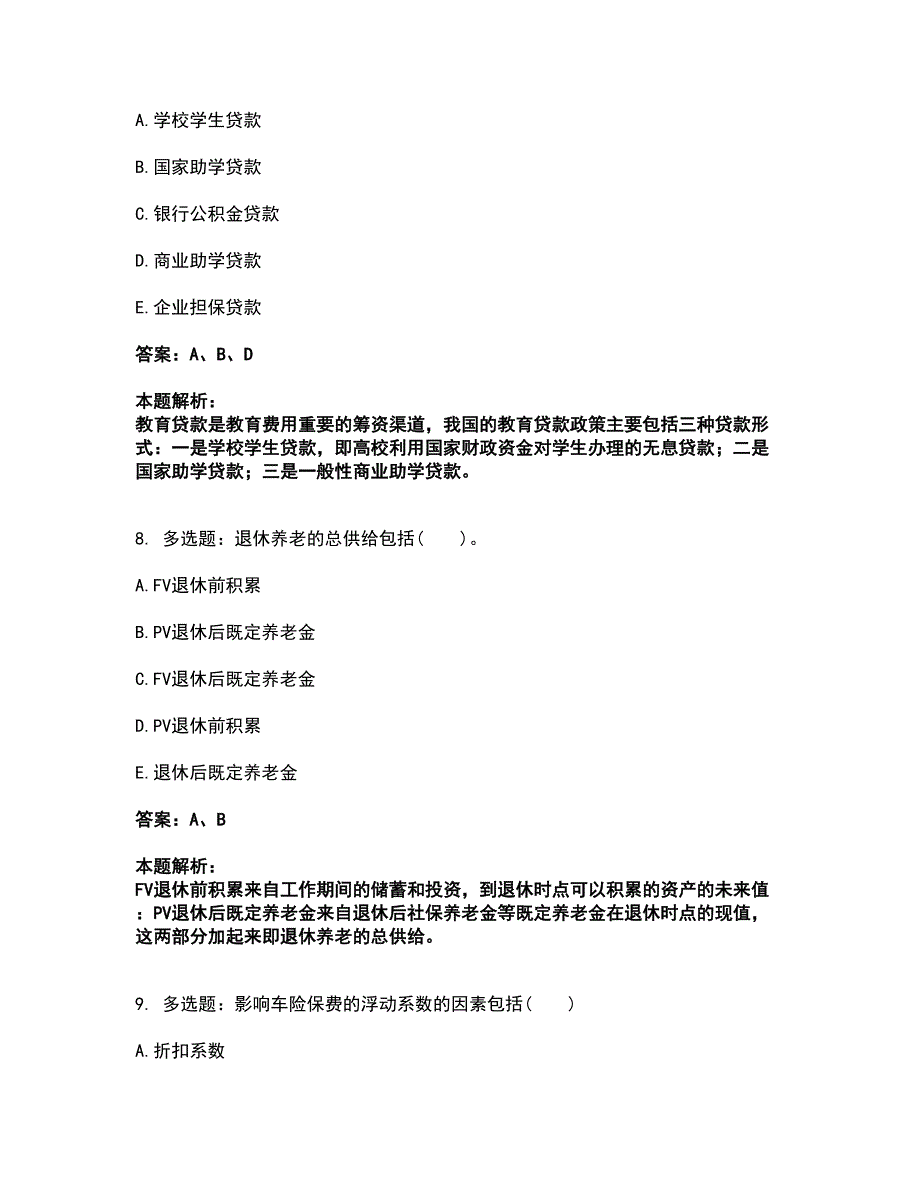 A. 学校学生贷款

B. 国家助学贷款

C. 银行公积金贷款

D. 商业助学贷款

E. 企业担保贷款

答案：A、B、D

本题解析：
教育贷款是教育费用重要的筹资渠道，我国的教育贷款政策主要包括三种贷款形式：一是学校学生贷款，即高校利用国家财政资金对学生办理的无息贷款；二是国家助学贷款；三是一般性商业助学贷款。

8. 多选题：退休养老的总供给包括（　　）。

A. FV退休前积累

B. PV退休后既定养老金

C. FV退休后既定养老金

D. PV退休前积累

E. 退休后既定养老金

答案：A、B

本题解析：
FV退休前积累来自工作期间的储蓄和投资，到退休时点可以积累的资产的未来值：PV退休后既定养老金来自退休后社保养老金等既定养老金在退休时点的现值，这两部分加起来即退休养老的总供给。

9. 多选题：影响车险保费的浮动系数的因素包括（　　）

A. 折扣系数